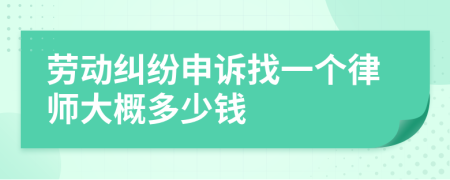 劳动纠纷申诉找一个律师大概多少钱